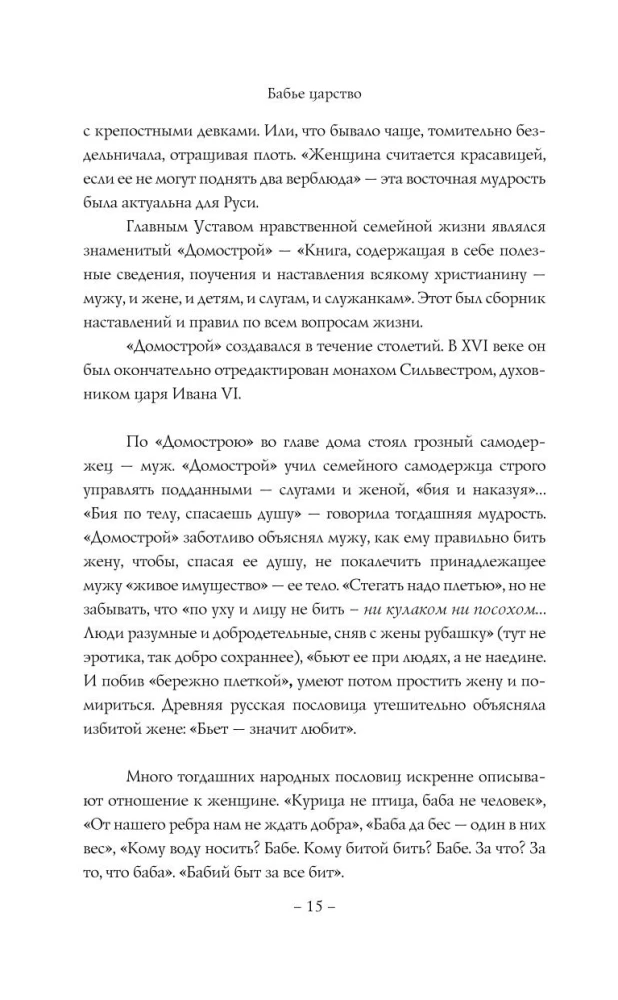 Бабье царство

с крепостными девками. Или, что бывало чаще, томительно бездельничала, отращивая плоть. «Женщина считается красавицей, если ее не могут поднять два верблюда» — эта восточная мудрость была актуальна для Руси.

Главным Уставом нравственной семейной жизни являлся знаменитый «Домострой» — «Книга, содержащая в себе полезные сведения, поучения и наставления всякому христианину — мужу, и жене, и детям, и слугам, и служанкам». Этот был сборник наставлений и правил по всем вопросам жизни.

«Домострой» создавался в течение столетий. В XVI веке он был окончательно отредактирован монахом Сильвестром, духовником царя Ивана VI.

По «Домострою» во главе дома стоял грозный самодержец — муж. «Домострой» учил семейного самодержца строго управлять подданными — слугами и женой, «бия и наказуя»... «Бия по телу, спасаешь душу» — говорила тогдашняя мудрость. «Домострой» заботливо объяснял мужу, как ему правильно бить жену, чтобы, спасая ее душу, не покалечить принадлежащее мужу «живое имущество» — ее тело. «Стегать надо плетью», но не забывать, что «по уху и лицу не бить – ни кулаком ни посохом... Люди разумные и добродетельные, сняв с жены рубашку» (тут не эротика, так добро сохраннее), «бьют ее при людях, а не наедине. И побив «бережно плеткой», умеют потом простить жену и помириться. Древняя русская пословица утешительно объясняла избитой жене: «Бьет — значит любит».

Много тогдашних народных пословиц искренне описывают отношение к женщине. «Курица не птица, баба не человек», «От нашего ребра нам не ждать добра», «Баба да бес — один в них вес», «Кому воду носить? Бабе. Кому битой бить? Бабе. За что? За то, что баба». «Бабий быт за все бит».

– 15 –